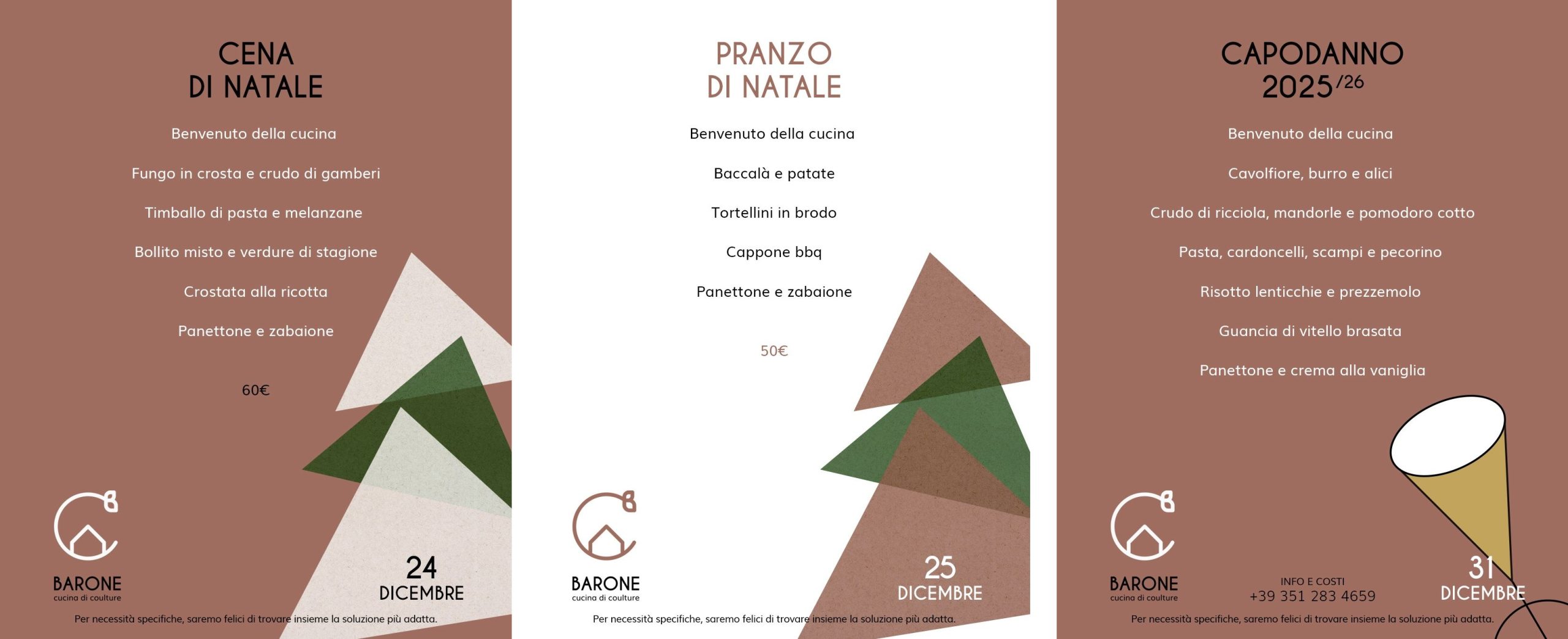 CENA
DI NATALE

Benvenuto della cucina

Fungo in crosta e crudo di gamberi

Timballo di pasta e melanzane

Bollito misto e verdure di stagione

Crostata alla ricotta

Panettone e zabaione

60€

BARONE
cucina di coulture

24
DICEMBRE

Per necessità specifiche, saremo felici di trovare insieme la soluzione più adatta.

PRANZO
DI NATALE

Benvenuto della cucina

Baccalà e patate

Tortellini in brodo

Cappone bbq

Panettone e zabaione

50€

BARONE
cucina di coulture

25
DICEMBRE

Per necessità specifiche, saremo felici di trovare insieme la soluzione più adatta.

CAPODANNO
2025/26

Benvenuto della cucina

Cavolfiore, burro e alici

Crudo di ricciola, mandorle e pomodoro cotto

Pasta, cardoncelli, scampi e pecorino

Risotto lenticchie e prezzemolo

Guancia di vitello brasata

Panettone e crema alla vaniglia

BARONE
cucina di coulture

INFO E COSTI
+39 351 283 4659

31
DICEMBRE

Per necessità specifiche, saremo felici di trovare insieme la soluzione più adatta.